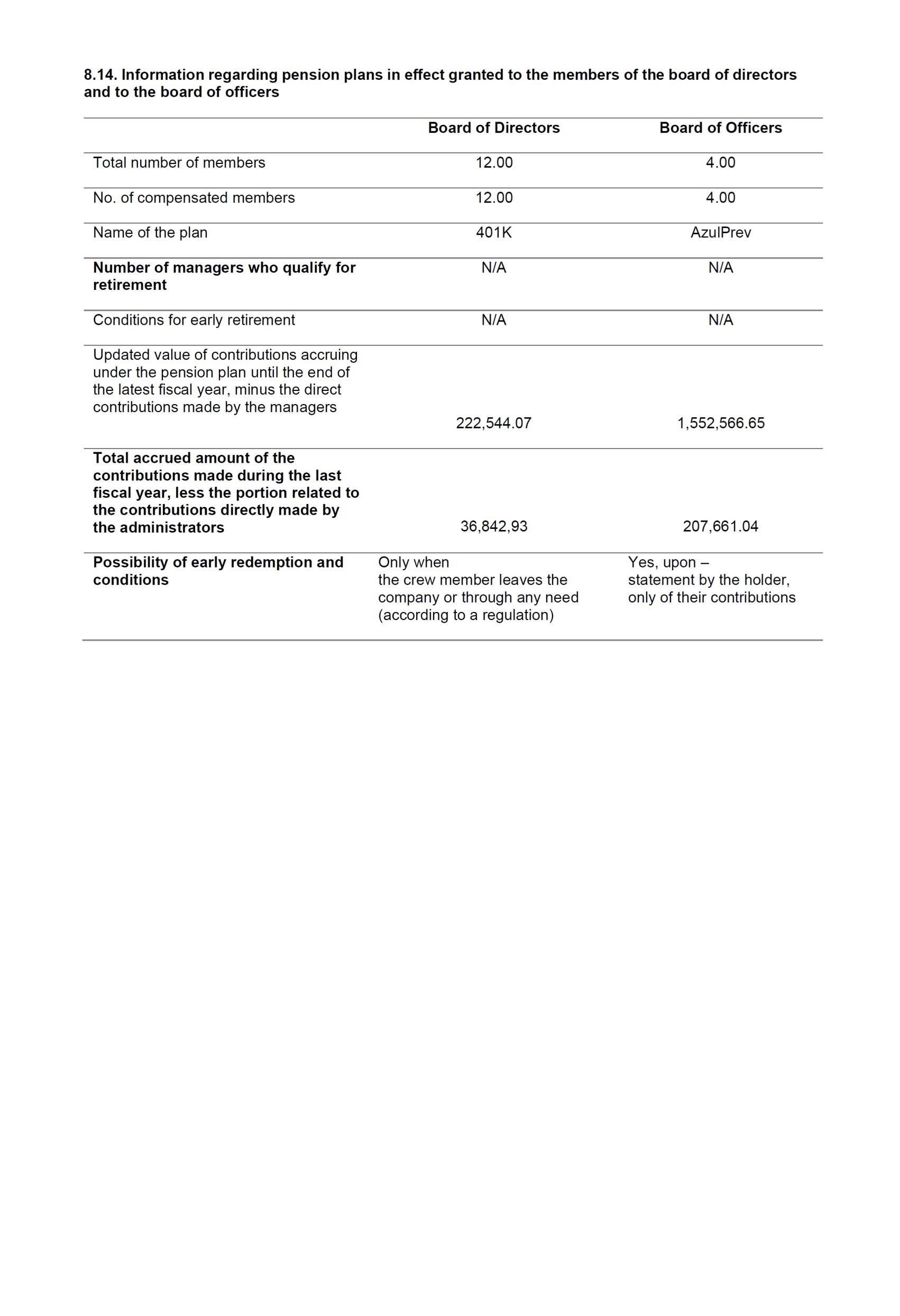 8.14. Information regarding pension plans in effect granted to the members of the board of directors and to the board of officers

| | Board of Directors | Board of Officers |
|---|---|---|
| Total number of members | 12.00 | 4.00 |
| No. of compensated members | 12.00 | 4.00 |
| Name of the plan | 401K | AzulPrev |
| Number of managers who qualify for retirement | N/A | N/A |
| Conditions for early retirement | N/A | N/A |
| Updated value of contributions accruing under the pension plan until the end of the latest fiscal year, minus the direct contributions made by the managers | 222,544.07 | 1,552,566.65 |
| Total accrued amount of the contributions made during the last fiscal year, less the portion related to the contributions directly made by the administrators | 36,842,93 | 207,661.04 |
| Possibility of early redemption and conditions | Only when the crew member leaves the company or through any need (according to a regulation) | Yes, upon – statement by the holder, only of their contributions |